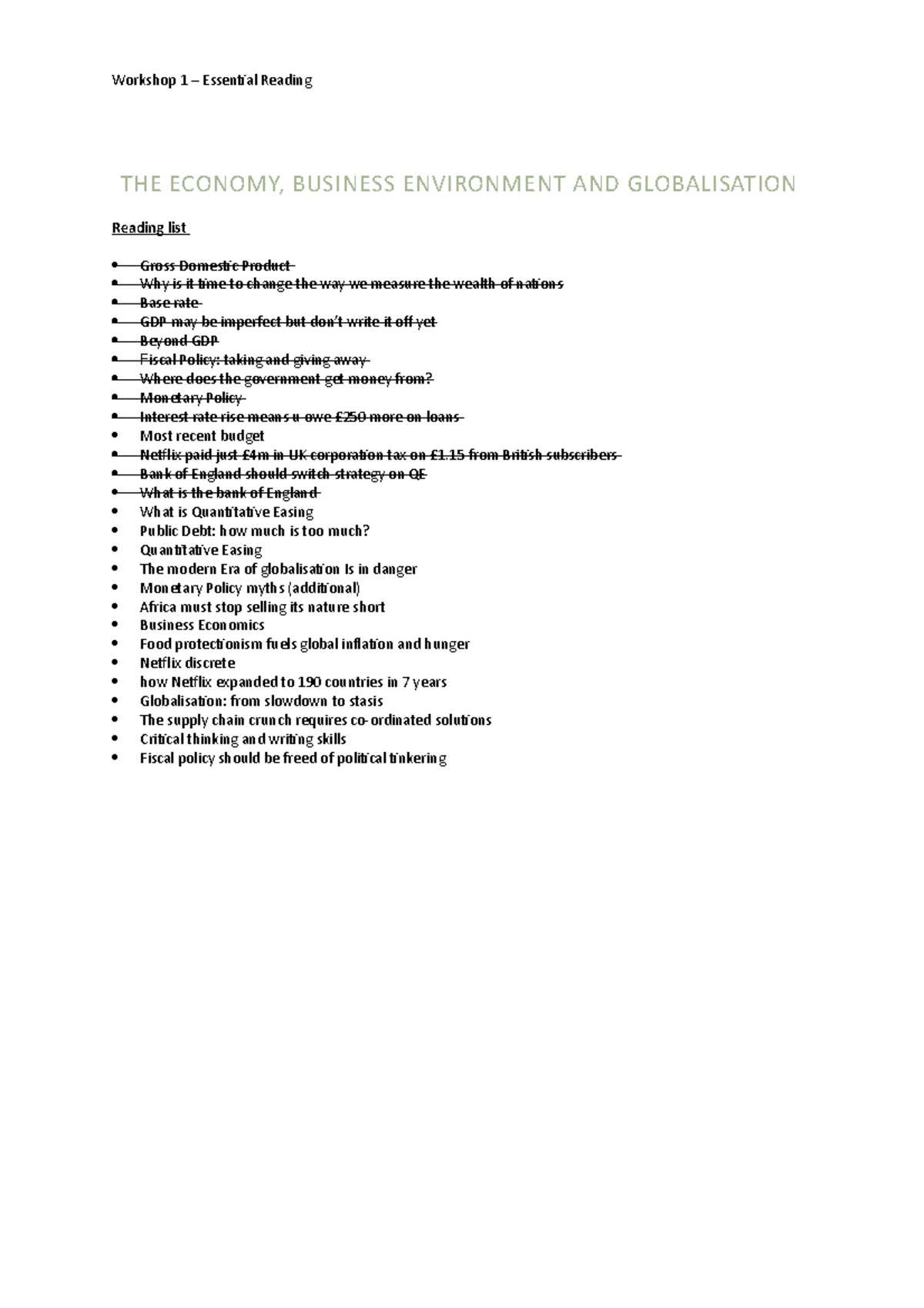 Workshop 1 – Essential Reading

THE ECONOMY, BUSINESS ENVIRONMENT AND GLOBALISATION

Reading list

- ~~Gross Domestic Product~~
- ~~Why is it time to change the way we measure the wealth of nations~~
- ~~Base rate~~
- ~~GDP may be imperfect but don't write it off yet~~
- ~~Beyond GDP~~
- ~~Fiscal Policy: taking and giving away~~
- ~~Where does the government get money from?~~
- ~~Monetary Policy~~
- ~~Interest rate rise means u owe £250 more on loans~~
- Most recent budget
- ~~Netflix paid just £4m in UK corporation tax on £1.15 from British subscribers~~
- ~~Bank of England should switch strategy on QE~~
- ~~What is the bank of England~~
- What is Quantitative Easing
- Public Debt: how much is too much?
- Quantitative Easing
- The modern Era of globalisation Is in danger
- Monetary Policy myths (additional)
- Africa must stop selling its nature short
- Business Economics
- Food protectionism fuels global inflation and hunger
- Netflix discrete
- how Netflix expanded to 190 countries in 7 years
- Globalisation: from slowdown to stasis
- The supply chain crunch requires co-ordinated solutions
- Critical thinking and writing skills
- Fiscal policy should be freed of political tinkering